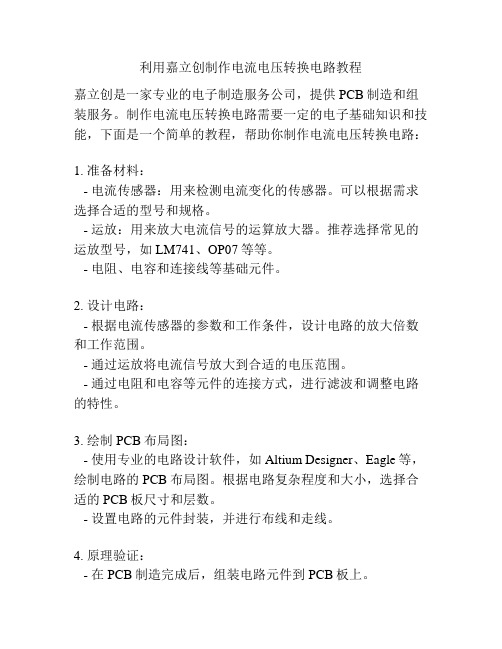 利用嘉立创制作电流电压转换电路教程

嘉立创是一家专业的电子制造服务公司，提供 PCB 制造和组装服务。制作电流电压转换电路需要一定的电子基础知识和技能，下面是一个简单的教程，帮助你制作电流电压转换电路：

1. 准备材料：
- 电流传感器：用来检测电流变化的传感器。可以根据需求选择合适的型号和规格。
- 运放：用来放大电流信号的运算放大器。推荐选择常见的运放型号，如 LM741、OP07 等等。
- 电阻、电容和连接线等基础元件。

2. 设计电路：
- 根据电流传感器的参数和工作条件，设计电路的放大倍数和工作范围。
- 通过运放将电流信号放大到合适的电压范围。
- 通过电阻和电容等元件的连接方式，进行滤波和调整电路的特性。

3. 绘制 PCB 布局图：
- 使用专业的电路设计软件，如 Altium Designer、Eagle 等，绘制电路的 PCB 布局图。根据电路复杂程度和大小，选择合适的 PCB 板尺寸和层数。
- 设置电路的元件封装，并进行布线和走线。

4. 原理验证：
- 在 PCB 制造完成后，组装电路元件到 PCB 板上。